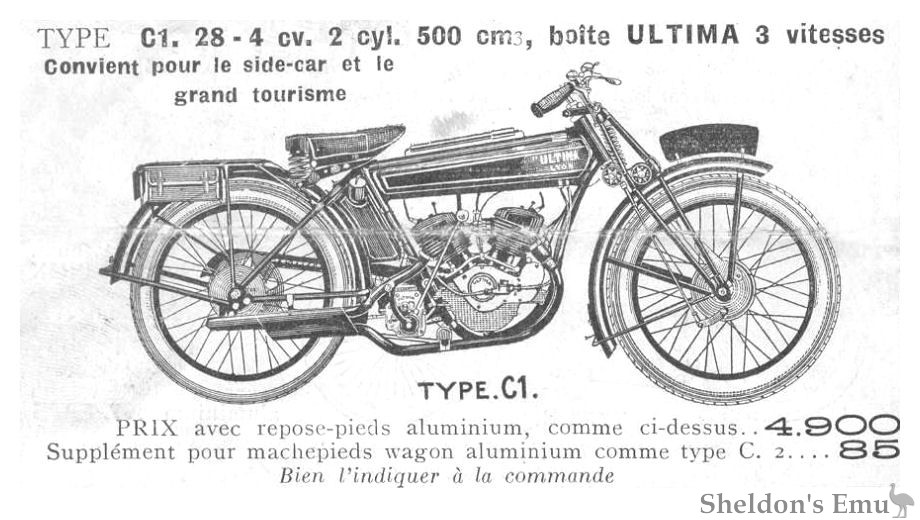 TYPE C1. 28 - 4 cv. 2 cyl. 500 cm3, boîte ULTIMA 3 vitesses
Convient pour le side-car et le grand tourisme

ULTIMA LYON

TYPE. C1.

PRIX avec repose-pieds aluminium, comme ci-dessus.. 4.900
Supplément pour machepieds wagon aluminium comme type C. 2.... 85
Bien l'indiquer à la commande

Sheldon's Emu